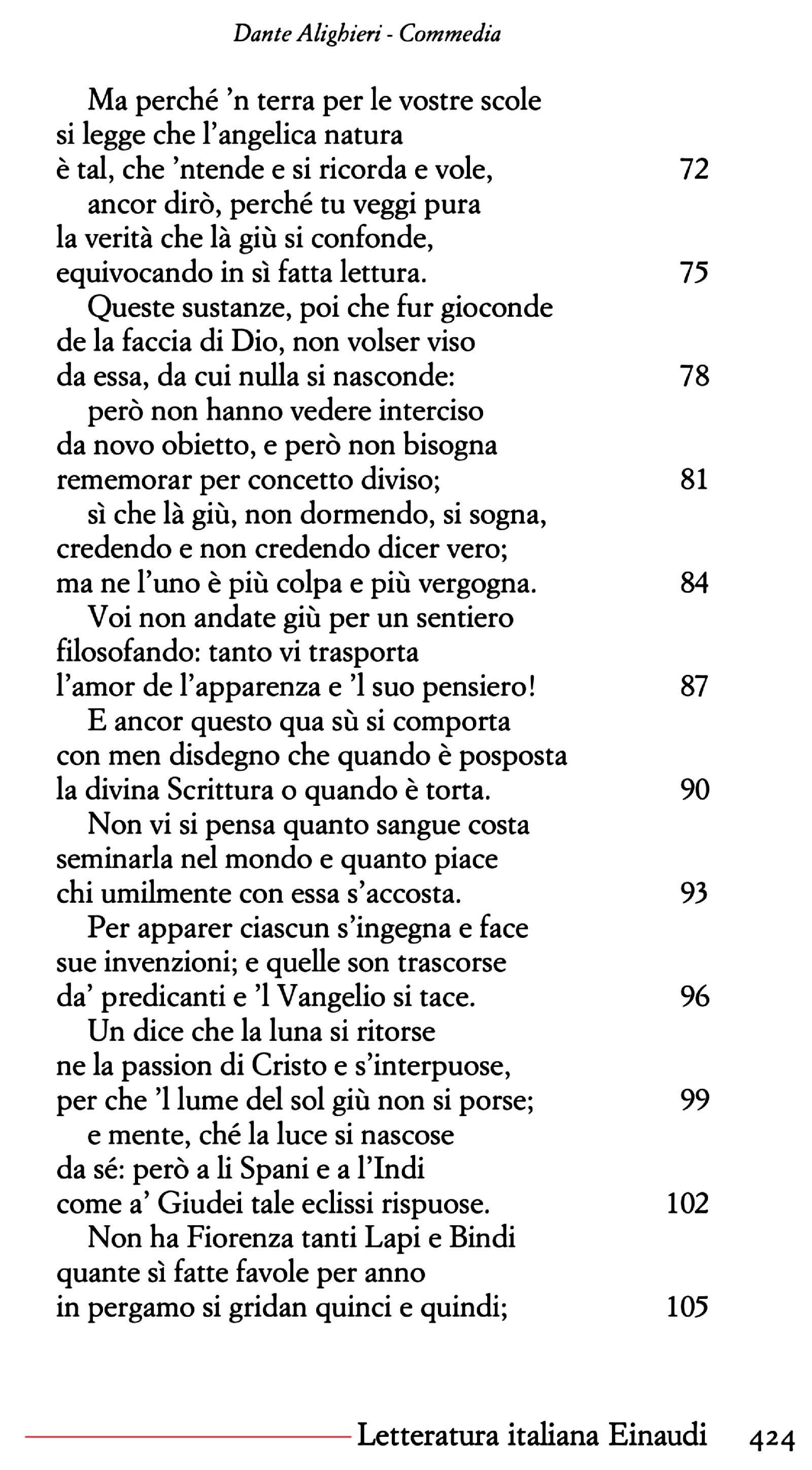 Dante Alighieri - Commedia

Ma perché 'n terra per le vostre scole
si legge che l'angelica natura
è tal, che 'ntende e si ricorda e vole, 72
ancor dirò, perché tu veggi pura
la verità che là giù si confonde,
equivocando in sì fatta lettura. 75
Queste sustanze, poi che fur gioconde
de la faccia di Dio, non volser viso
da essa, da cui nulla si nasconde: 78
però non hanno vedere interciso
da novo obietto, e però non bisogna
rememorar per concetto diviso; 81
sì che là giù, non dormendo, si sogna,
credendo e non credendo dicer vero;
ma ne l'uno è più colpa e più vergogna. 84
Voi non andate giù per un sentiero
filosofando: tanto vi trasporta
l'amor de l'apparenza e 'l suo pensiero! 87
E ancor questo qua sù si comporta
con men disdegno che quando è posposta
la divina Scrittura o quando è torta. 90
Non vi si pensa quanto sangue costa
seminarla nel mondo e quanto piace
chi umilmente con essa s'accosta. 93
Per apparer ciascun s'ingegna e face
sue invenzioni; e quelle son trascorse
da' predicanti e 'l Vangelio si tace. 96
Un dice che la luna si ritorse
ne la passion di Cristo e s'interpuose,
per che 'l lume del sol giù non si porse; 99
e mente, ché la luce si nascose
da sé: però a li Spani e a l'Indi
come a' Giudei tale eclissi rispuose. 102
Non ha Fiorenza tanti Lapi e Bindi
quante sì fatte favole per anno
in pergamo si gridan quinci e quindi; 105

Letteratura italiana Einaudi 424